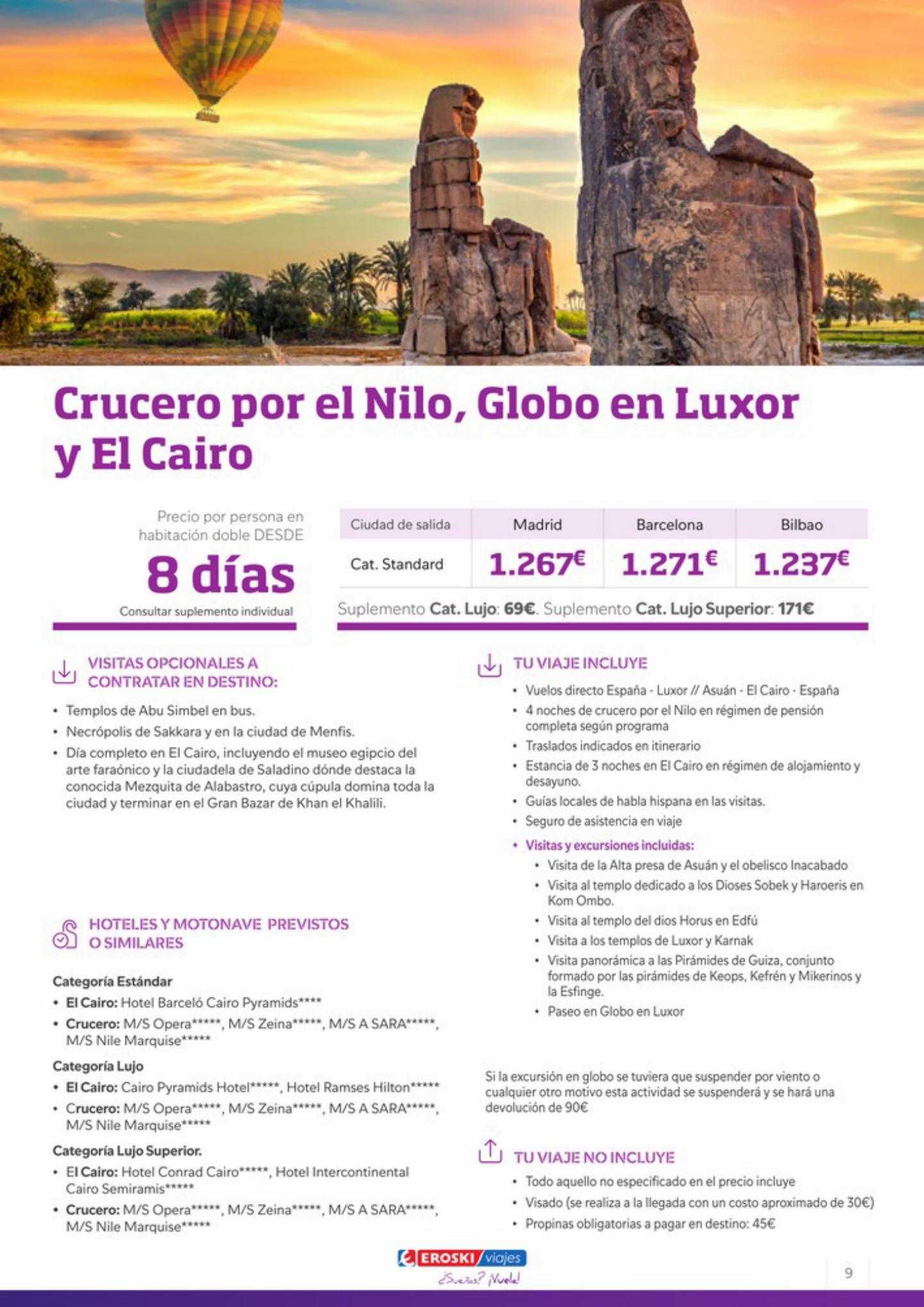 Crucero por el Nilo, Globo en Luxor y El Cairo

Precio por persona en habitación doble DESDE
8 días
Consultar suplemento individual

| Ciudad de salida | Madrid | Barcelona | Bilbao |
|---|---|---|---|
| Cat. Standard | 1.267€ | 1.271€ | 1.237€ |

Suplemento Cat. Lujo: 69€. Suplemento Cat. Lujo Superior: 171€

VISITAS OPCIONALES A CONTRATAR EN DESTINO:
• Templos de Abu Simbel en bus.
• Necrópolis de Sakkara y en la ciudad de Menfis.
• Día completo en El Cairo, incluyendo el museo egipcio del arte faraónico y la ciudadela de Saladino dónde destaca la conocida Mezquita de Alabastro, cuya cúpula domina toda la ciudad y terminar en el Gran Bazar de Khan el Khalili.

HOTELES Y MOTONAVE PREVISTOS O SIMILARES

Categoría Estándar
• El Cairo: Hotel Barceló Cairo Pyramids****
• Crucero: M/S Opera*****, M/S Zeina*****, M/S A SARA*****, M/S Nile Marquise*****

Categoría Lujo
• El Cairo: Cairo Pyramids Hotel*****, Hotel Ramses Hilton*****
• Crucero: M/S Opera*****, M/S Zeina*****, M/S A SARA*****, M/S Nile Marquise*****

Categoría Lujo Superior.
• El Cairo: Hotel Conrad Cairo*****, Hotel Intercontinental Cairo Semiramis*****
• Crucero: M/S Opera*****, M/S Zeina*****, M/S A SARA*****, M/S Nile Marquise*****

TU VIAJE INCLUYE
• Vuelos directo España - Luxor // Asuán - El Cairo - España
• 4 noches de crucero por el Nilo en régimen de pensión completa según programa
• Traslados indicados en itinerario
• Estancia de 3 noches en El Cairo en régimen de alojamiento y desayuno.
• Guías locales de habla hispana en las visitas.
• Seguro de asistencia en viaje
• Visitas y excursiones incluidas:
  • Visita de la Alta presa de Asuán y el obelisco Inacabado
  • Visita al templo dedicado a los Dioses Sobek y Haroeris en Kom Ombo.
  • Visita al templo del dios Horus en Edfú
  • Visita a los templos de Luxor y Karnak
  • Visita panorámica a las Pirámides de Guiza, conjunto formado por las pirámides de Keops, Kefrén y Mikerinos y la Esfinge.
  • Paseo en Globo en Luxor

Si la excursión en globo se tuviera que suspender por viento o cualquier otro motivo esta actividad se suspenderá y se hará una devolución de 90€

TU VIAJE NO INCLUYE
• Todo aquello no especificado en el precio incluye
• Visado (se realiza a la llegada con un costo aproximado de 30€)
• Propinas obligatorias a pagar en destino: 45€

EROSKI viajes
¿Sueñas? ¡Vuela!

9